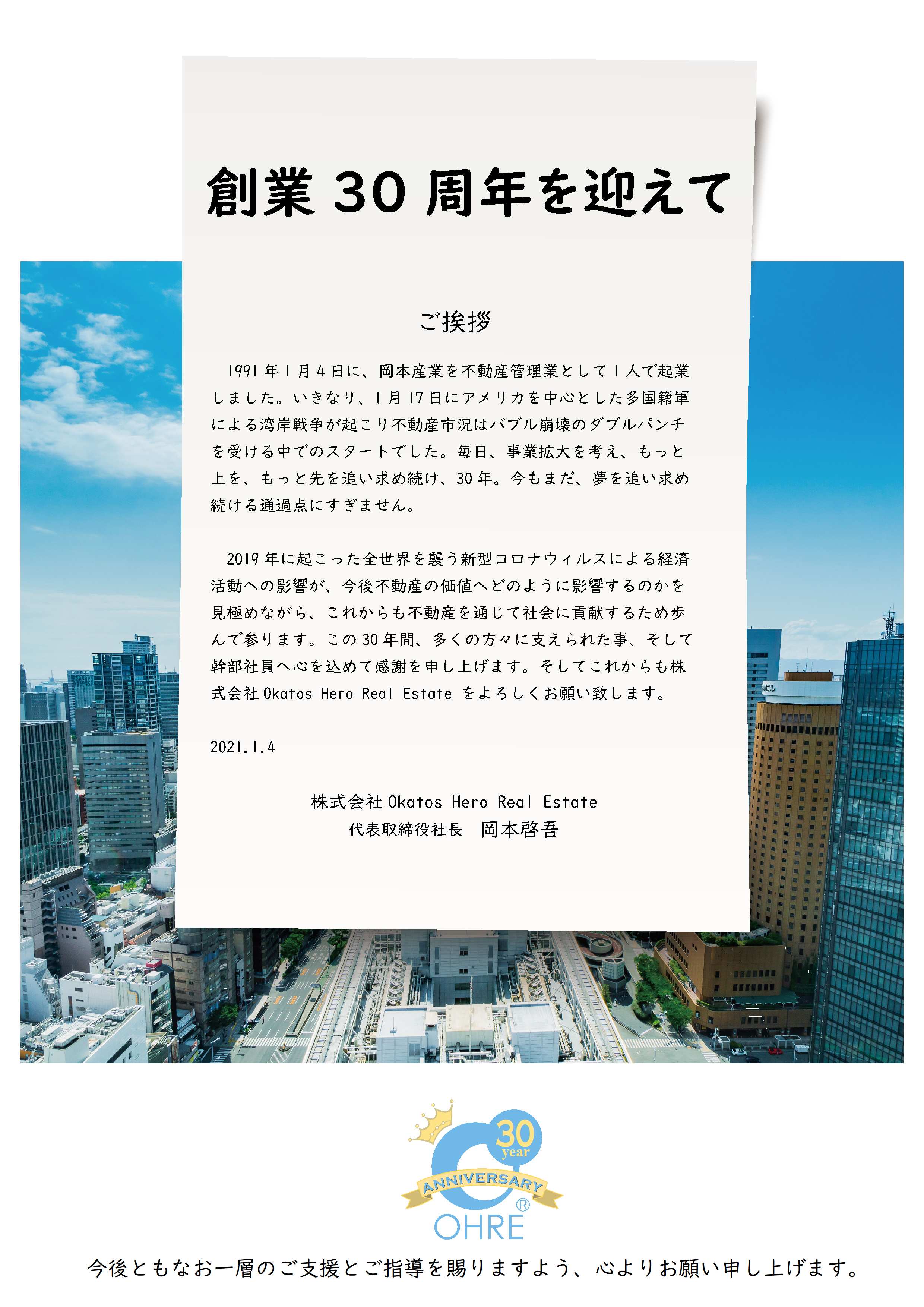 創業 30 周年を迎えて

ご挨拶

1991 年 1 月 4 日に、岡本産業を不動産管理業として 1 人で起業しました。いきなり、1 月 17 日にアメリカを中心とした多国籍軍による湾岸戦争が起こり不動産市況はバブル崩壊のダブルパンチを受ける中でのスタートでした。毎日、事業拡大を考え、もっと上を、もっと先を追い求め続け、30 年。今もまだ、夢を追い求め続ける通過点にすぎません。

2019 年に起こった全世界を襲う新型コロナウィルスによる経済活動への影響が、今後不動産の価値へどのように影響するのかを見極めながら、これからも不動産を通じて社会に貢献するため歩んで参ります。この 30 年間、多くの方々に支えられた事、そして幹部社員へ心を込めて感謝を申し上げます。そしてこれからも株式会社 Okatos Hero Real Estate をよろしくお願い致します。

2021.1.4

株式会社 Okatos Hero Real Estate
代表取締役社長　岡本啓吾

30 year
ANNIVERSARY
OHRE ®

今後ともなお一層のご支援とご指導を賜りますよう、心よりお願い申し上げます。